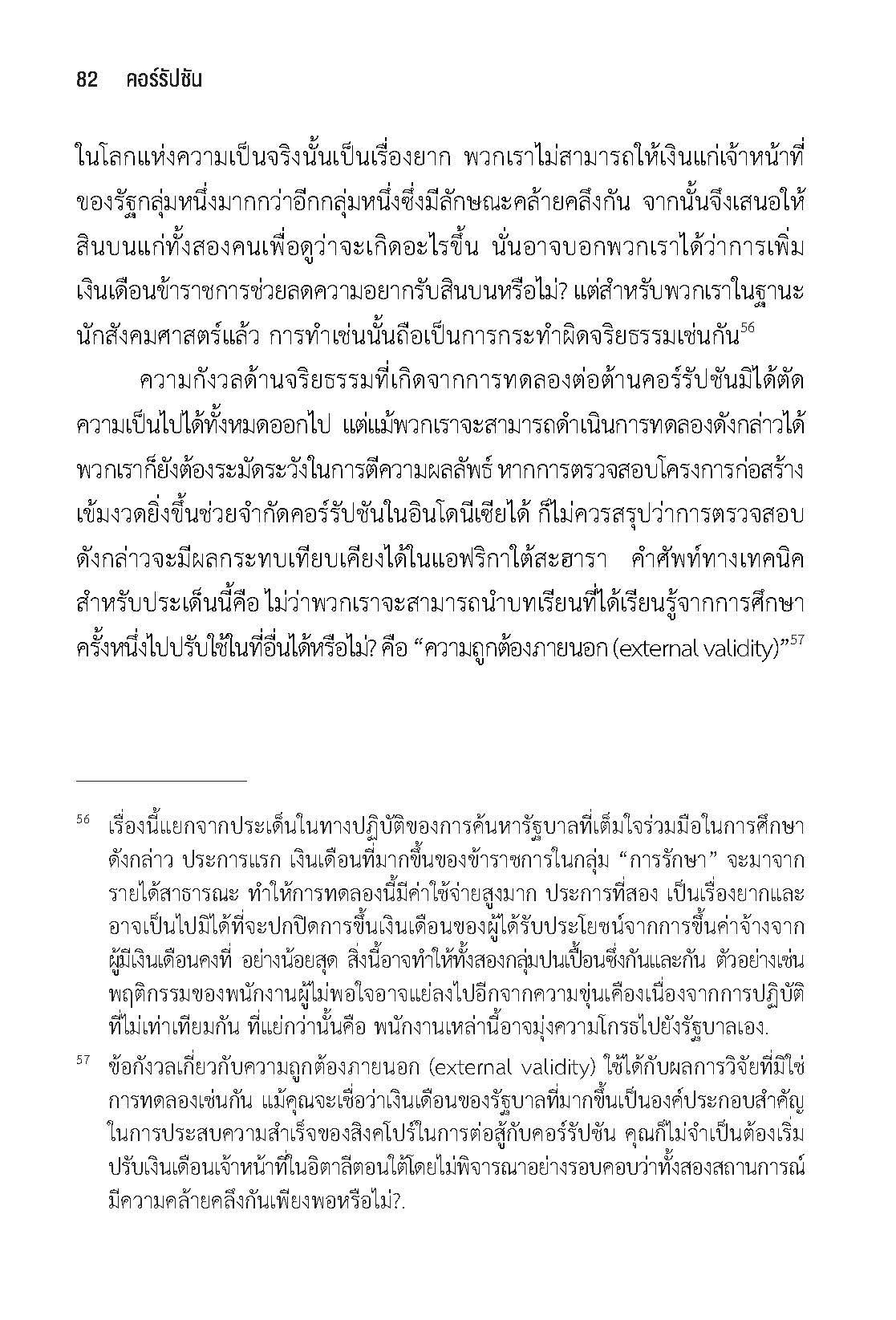 82 คอร์รัปชัน

ในโลกแห่งความเป็นจริงนั้นเป็นเรื่องยาก พวกเราไม่สามารถให้เงินแก่เจ้าหน้าที่ของรัฐกลุ่มหนึ่งมากกว่าอีกกลุ่มหนึ่งซึ่งมีลักษณะคล้ายคลึงกัน จากนั้นจึงเสนอให้สินบนแก่ทั้งสองคนเพื่อดูว่าจะเกิดอะไรขึ้น นั่นอาจบอกพวกเราได้ว่าการเพิ่มเงินเดือนข้าราชการช่วยลดความอยากรับสินบนหรือไม่? แต่สำหรับพวกเราในฐานะนักสังคมศาสตร์แล้ว การทำเช่นนั้นถือเป็นการกระทำผิดจริยธรรมเช่นกัน$^{56}$

ความกังวลด้านจริยธรรมที่เกิดจากการทดลองต่อต้านคอร์รัปชันมิได้ตัดความเป็นไปได้ทั้งหมดออกไป แต่แม้พวกเราจะสามารถดำเนินการทดลองดังกล่าวได้ พวกเราก็ยังต้องระมัดระวังในการตีความผลลัพธ์ หากการตรวจสอบโครงการก่อสร้างเข้มงวดยิ่งขึ้นช่วยจำกัดคอร์รัปชันในอินโดนีเซียได้ ก็ไม่ควรสรุปว่าการตรวจสอบดังกล่าวจะมีผลกระทบเทียบเคียงได้ในแอฟริกาใต้สะฮารา คำศัพท์ทางเทคนิคสำหรับประเด็นนี้คือ ไม่ว่าพวกเราจะสามารถนำบทเรียนที่ได้เรียนรู้จากการศึกษาครั้งหนึ่งไปปรับใช้ในที่อื่นได้หรือไม่? คือ “ความถูกต้องภายนอก (external validity)”$^{57}$

$^{56}$ เรื่องนี้แยกจากประเด็นในทางปฏิบัติของการค้นหารัฐบาลที่เต็มใจร่วมมือในการศึกษาดังกล่าว ประการแรก เงินเดือนที่มากขึ้นของข้าราชการในกลุ่ม “การรักษา” จะมาจากรายได้สาธารณะ ทำให้การทดลองนี้มีค่าใช้จ่ายสูงมาก ประการที่สอง เป็นเรื่องยากและอาจเป็นไปมิได้ที่จะปกปิดการขึ้นเงินเดือนของผู้ได้รับประโยชน์จากการขึ้นค่าจ้างจากผู้มีเงินเดือนคงที่ อย่างน้อยสุด สิ่งนี้อาจทำให้ทั้งสองกลุ่มปนเปื้อนซึ่งกันและกัน ตัวอย่างเช่น พฤติกรรมของพนักงานผู้ไม่พอใจอาจแย่ลงไปอีกจากความขุ่นเคืองเนื่องจากการปฏิบัติที่ไม่เท่าเทียมกัน ที่แย่กว่านั้นคือ พนักงานเหล่านี้อาจมุ่งความโกรธไปยังรัฐบาลเอง.

$^{57}$ ข้อกังวลเกี่ยวกับความถูกต้องภายนอก (external validity) ใช้ได้กับผลการวิจัยที่มิใช่การทดลองเช่นกัน แม้คุณจะเชื่อว่าเงินเดือนของรัฐบาลที่มากขึ้นเป็นองค์ประกอบสำคัญในการประสบความสำเร็จของสิงคโปร์ในการต่อสู้กับคอร์รัปชัน คุณก็ไม่จำเป็นต้องเริ่มปรับเงินเดือนเจ้าหน้าที่ในอิตาลีตอนใต้โดยไม่พิจารณาอย่างรอบคอบว่าทั้งสองสถานการณ์มีความคล้ายคลึงกันเพียงพอหรือไม่?.